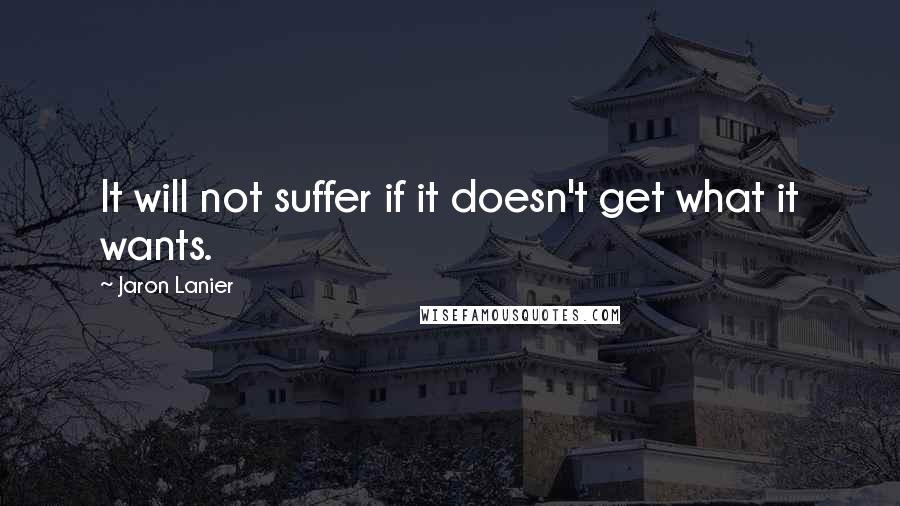 It will not suffer if it doesn't get what it wants.

~ Jaron Lanier

WISEFAMOUSQUOTES.COM